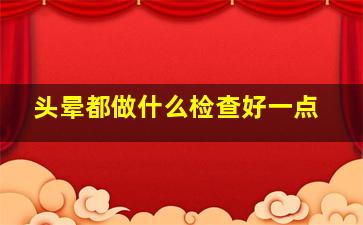 头晕都做什么检查好一点